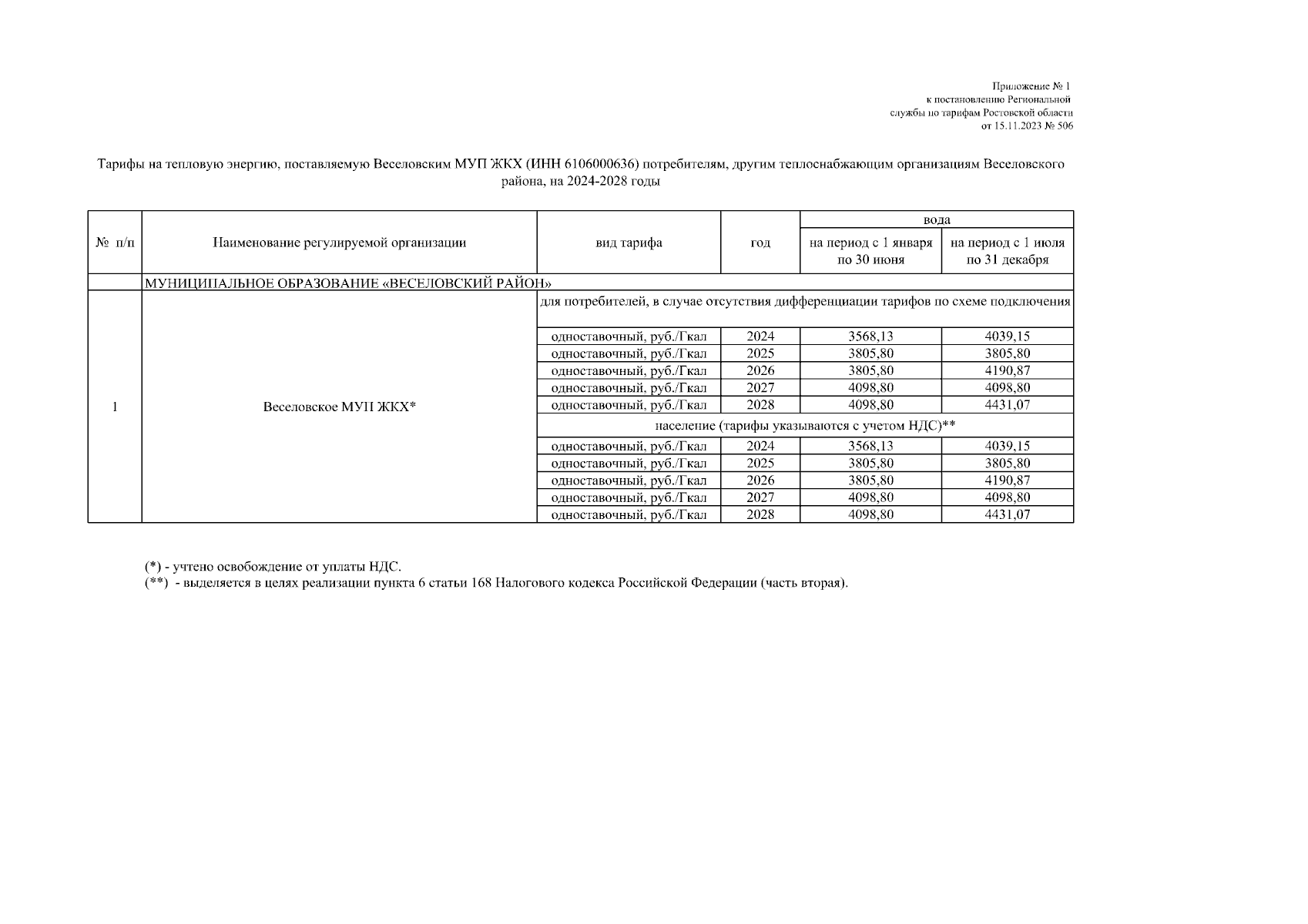 Приложение № 1
к постановлению Региональной
службы по тарифам Ростовской области
от 15.11.2023 № 506

Тарифы на тепловую энергию, поставляемую Веселовским МУП ЖКХ (ИНН 6106000636) потребителям, другим теплоснабжающим организациям Веселовского района, на 2024-2028 годы

| № п/п | Наименование регулируемой организации | вид тарифа | год | вода: на период с 1 января по 30 июня | вода: на период с 1 июля по 31 декабря |
|---|---|---|---|---|---|
| | МУНИЦИПАЛЬНОЕ ОБРАЗОВАНИЕ «ВЕСЕЛОВСКИЙ РАЙОН» | | | | |
| 1 | Веселовское МУП ЖКХ* | для потребителей, в случае отсутствия дифференциации тарифов по схеме подключения | | | |
| | | одноставочный, руб./Гкал | 2024 | 3568,13 | 4039,15 |
| | | одноставочный, руб./Гкал | 2025 | 3805,80 | 3805,80 |
| | | одноставочный, руб./Гкал | 2026 | 3805,80 | 4190,87 |
| | | одноставочный, руб./Гкал | 2027 | 4098,80 | 4098,80 |
| | | одноставочный, руб./Гкал | 2028 | 4098,80 | 4431,07 |
| | | население (тарифы указываются с учетом НДС)** | | | |
| | | одноставочный, руб./Гкал | 2024 | 3568,13 | 4039,15 |
| | | одноставочный, руб./Гкал | 2025 | 3805,80 | 3805,80 |
| | | одноставочный, руб./Гкал | 2026 | 3805,80 | 4190,87 |
| | | одноставочный, руб./Гкал | 2027 | 4098,80 | 4098,80 |
| | | одноставочный, руб./Гкал | 2028 | 4098,80 | 4431,07 |

(*) - учтено освобождение от уплаты НДС.
(**) - выделяется в целях реализации пункта 6 статьи 168 Налогового кодекса Российской Федерации (часть вторая).